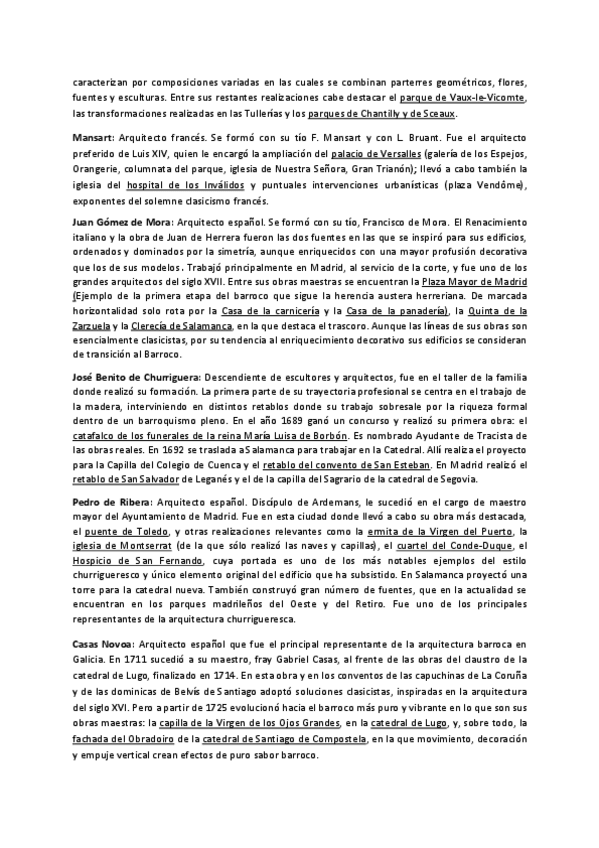 caracterizan por composiciones variadas en las cuales se combinan parterres geométricos, flores, fuentes y esculturas. Entre sus restantes realizaciones cabe destacar el parque de Vaux-le-Vicomte, las transformaciones realizadas en las Tullerías y los parques de Chantilly y de Sceaux.

Mansart: Arquitecto francés. Se formó con su tío F. Mansart y con L. Bruant. Fue el arquitecto preferido de Luis XIV, quien le encargó la ampliación del palacio de Versalles (galería de los Espejos, Orangerie, columnata del parque, iglesia de Nuestra Señora, Gran Trianón); llevó a cabo también la iglesia del hospital de los Inválidos y puntuales intervenciones urbanísticas (plaza Vendôme), exponentes del solemne clasicismo francés.

Juan Gómez de Mora: Arquitecto español. Se formó con su tío, Francisco de Mora. El Renacimiento italiano y la obra de Juan de Herrera fueron las dos fuentes en las que se inspiró para sus edificios, ordenados y dominados por la simetría, aunque enriquecidos con una mayor profusión decorativa que los de sus modelos. Trabajó principalmente en Madrid, al servicio de la corte, y fue uno de los grandes arquitectos del siglo XVII. Entre sus obras maestras se encuentran la Plaza Mayor de Madrid (Ejemplo de la primera etapa del barroco que sigue la herencia austera herreriana. De marcada horizontalidad solo rota por la Casa de la carnicería y la Casa de la panadería), la Quinta de la Zarzuela y la Clerecía de Salamanca, en la que destaca el trascoro. Aunque las líneas de sus obras son esencialmente clasicistas, por su tendencia al enriquecimiento decorativo sus edificios se consideran de transición al Barroco.

José Benito de Churriguera: Descendiente de escultores y arquitectos, fue en el taller de la familia donde realizó su formación. La primera parte de su trayectoria profesional se centra en el trabajo de la madera, interviniendo en distintos retablos donde su trabajo sobresale por la riqueza formal dentro de un barroquismo pleno. En el año 1689 ganó un concurso y realizó su primera obra: el catafalco de los funerales de la reina María Luisa de Borbón. Es nombrado Ayudante de Tracista de las obras reales. En 1692 se traslada a Salamanca para trabajar en la Catedral. Allí realiza el proyecto para la Capilla del Colegio de Cuenca y el retablo del convento de San Esteban. En Madrid realizó el retablo de San Salvador de Leganés y el de la capilla del Sagrario de la catedral de Segovia.

Pedro de Ribera: Arquitecto español. Discípulo de Ardemans, le sucedió en el cargo de maestro mayor del Ayuntamiento de Madrid. Fue en esta ciudad donde llevó a cabo su obra más destacada, el puente de Toledo, y otras realizaciones relevantes como la ermita de la Virgen del Puerto, la iglesia de Montserrat (de la que sólo realizó las naves y capillas), el cuartel del Conde-Duque, el Hospicio de San Fernando, cuya portada es uno de los más notables ejemplos del estilo churrigueresco y único elemento original del edificio que ha subsistido. En Salamanca proyectó una torre para la catedral nueva. También construyó gran número de fuentes, que en la actualidad se encuentran en los parques madrileños del Oeste y del Retiro. Fue uno de los principales representantes de la arquitectura churrigueresca.

Casas Novoa: Arquitecto español que fue el principal representante de la arquitectura barroca en Galicia. En 1711 sucedió a su maestro, fray Gabriel Casas, al frente de las obras del claustro de la catedral de Lugo, finalizado en 1714. En esta obra y en los conventos de las capuchinas de La Coruña y de las dominicas de Belvís de Santiago adoptó soluciones clasicistas, inspiradas en la arquitectura del siglo XVI. Pero a partir de 1725 evolucionó hacia el barroco más puro y vibrante en lo que son sus obras maestras: la capilla de la Virgen de los Ojos Grandes, en la catedral de Lugo, y, sobre todo, la fachada del Obradoiro de la catedral de Santiago de Compostela, en la que movimiento, decoración y empuje vertical crean efectos de puro sabor barroco.